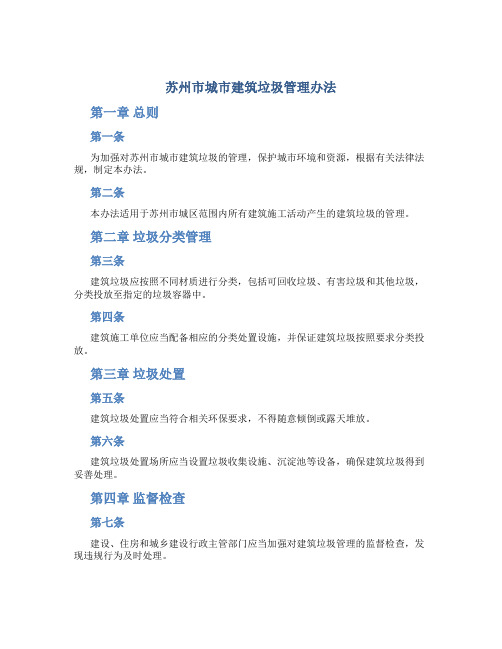 苏州市城市建筑垃圾管理办法

第一章 总则

第一条

为加强对苏州市城市建筑垃圾的管理，保护城市环境和资源，根据有关法律法规，制定本办法。

第二条

本办法适用于苏州市城区范围内所有建筑施工活动产生的建筑垃圾的管理。

第二章 垃圾分类管理

第三条

建筑垃圾应按照不同材质进行分类，包括可回收垃圾、有害垃圾和其他垃圾，分类投放至指定的垃圾容器中。

第四条

建筑施工单位应当配备相应的分类处置设施，并保证建筑垃圾按照要求分类投放。

第三章 垃圾处置

第五条

建筑垃圾处置应当符合相关环保要求，不得随意倾倒或露天堆放。

第六条

建筑垃圾处置场所应当设置垃圾收集设施、沉淀池等设备，确保建筑垃圾得到妥善处理。

第四章 监督检查

第七条

建设、住房和城乡建设行政主管部门应当加强对建筑垃圾管理的监督检查，发现违规行为及时处理。